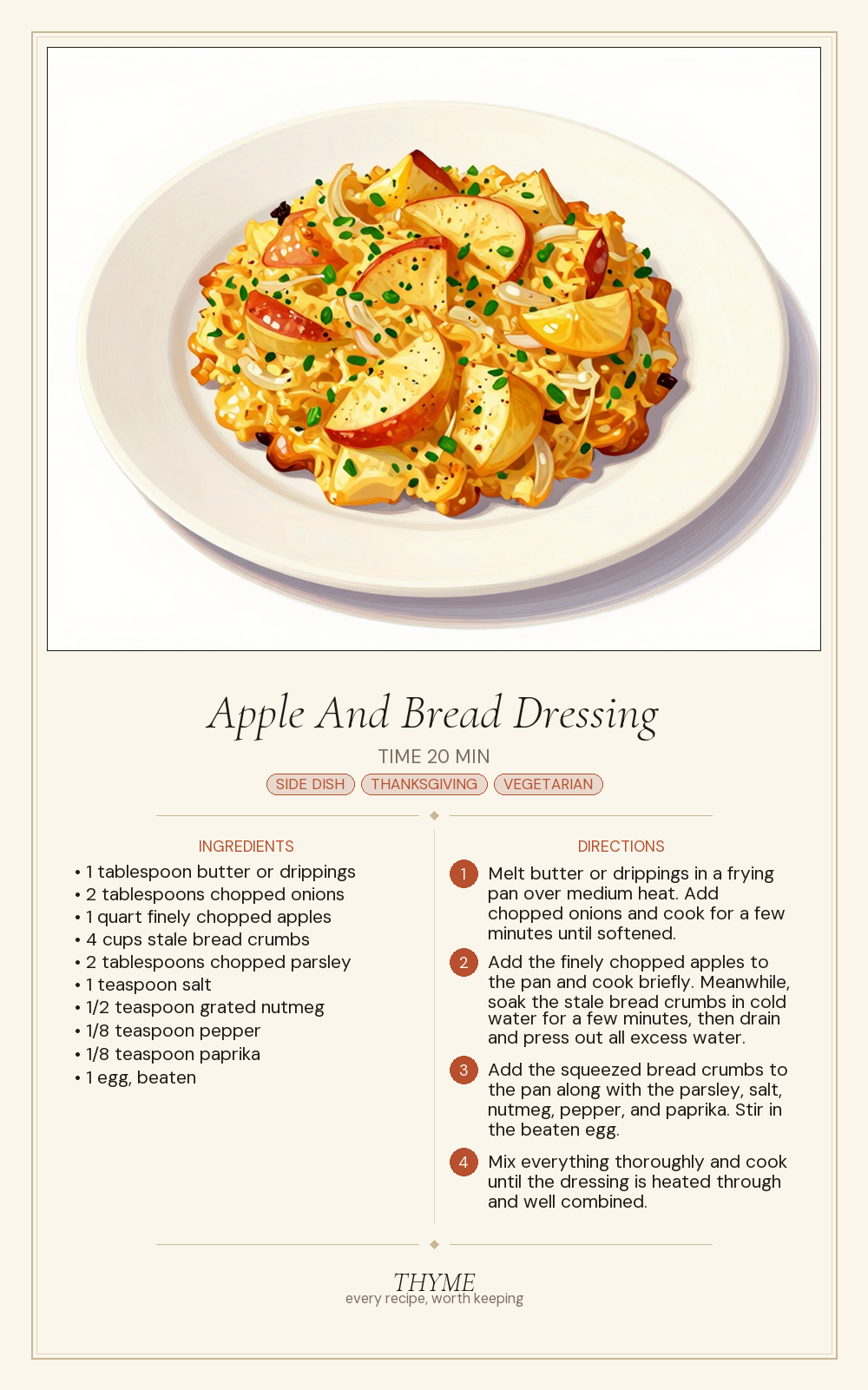 Apple And Bread Dressing

TIME 20 MIN

SIDE DISH THANKSGIVING VEGETARIAN

INGREDIENTS

• 1 tablespoon butter or drippings
• 2 tablespoons chopped onions
• 1 quart finely chopped apples
• 4 cups stale bread crumbs
• 2 tablespoons chopped parsley
• 1 teaspoon salt
• 1/2 teaspoon grated nutmeg
• 1/8 teaspoon pepper
• 1/8 teaspoon paprika
• 1 egg, beaten

DIRECTIONS

1 Melt butter or drippings in a frying pan over medium heat. Add chopped onions and cook for a few minutes until softened.

2 Add the finely chopped apples to the pan and cook briefly. Meanwhile, soak the stale bread crumbs in cold water for a few minutes, then drain and press out all excess water.

3 Add the squeezed bread crumbs to the pan along with the parsley, salt, nutmeg, pepper, and paprika. Stir in the beaten egg.

4 Mix everything thoroughly and cook until the dressing is heated through and well combined.

THYME
every recipe, worth keeping